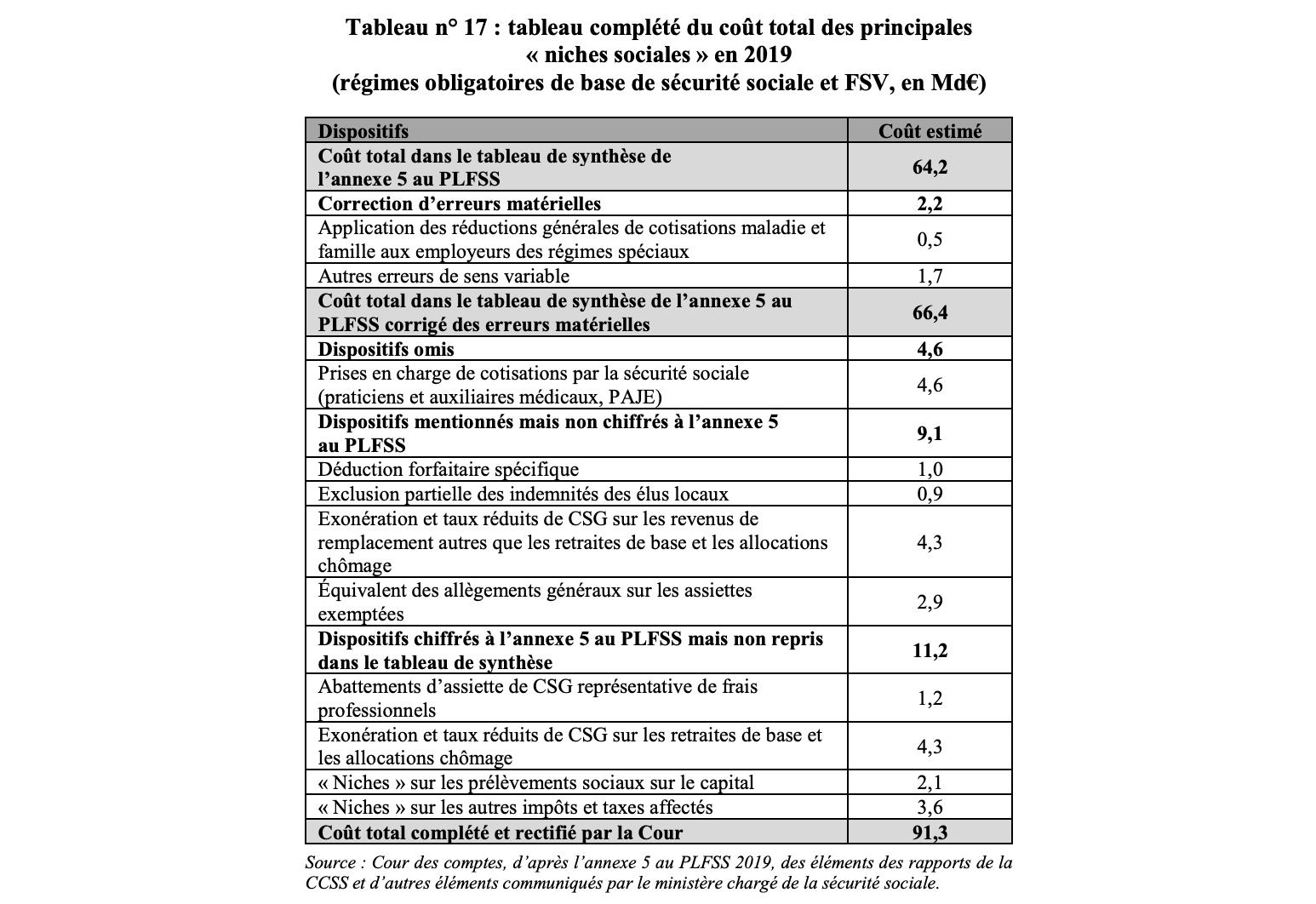 Tableau n° 17 : tableau complété du coût total des principales « niches sociales » en 2019
(régimes obligatoires de base de sécurité sociale et FSV, en Md€)

| Dispositifs | Coût estimé |
|---|---|
| Coût total dans le tableau de synthèse de l'annexe 5 au PLFSS | 64,2 |
| Correction d'erreurs matérielles | 2,2 |
| Application des réductions générales de cotisations maladie et famille aux employeurs des régimes spéciaux | 0,5 |
| Autres erreurs de sens variable | 1,7 |
| Coût total dans le tableau de synthèse de l'annexe 5 au PLFSS corrigé des erreurs matérielles | 66,4 |
| Dispositifs omis | 4,6 |
| Prises en charge de cotisations par la sécurité sociale (praticiens et auxiliaires médicaux, PAJE) | 4,6 |
| Dispositifs mentionnés mais non chiffrés à l'annexe 5 au PLFSS | 9,1 |
| Déduction forfaitaire spécifique | 1,0 |
| Exclusion partielle des indemnités des élus locaux | 0,9 |
| Exonération et taux réduits de CSG sur les revenus de remplacement autres que les retraites de base et les allocations chômage | 4,3 |
| Équivalent des allègements généraux sur les assiettes exemptées | 2,9 |
| Dispositifs chiffrés à l'annexe 5 au PLFSS mais non repris dans le tableau de synthèse | 11,2 |
| Abattements d'assiette de CSG représentative de frais professionnels | 1,2 |
| Exonération et taux réduits de CSG sur les retraites de base et les allocations chômage | 4,3 |
| « Niches » sur les prélèvements sociaux sur le capital | 2,1 |
| « Niches » sur les autres impôts et taxes affectés | 3,6 |
| Coût total complété et rectifié par la Cour | 91,3 |

Source : Cour des comptes, d'après l'annexe 5 au PLFSS 2019, des éléments des rapports de la CCSS et d'autres éléments communiqués par le ministère chargé de la sécurité sociale.